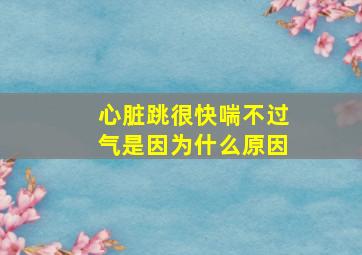 心脏跳很快喘不过气是因为什么原因